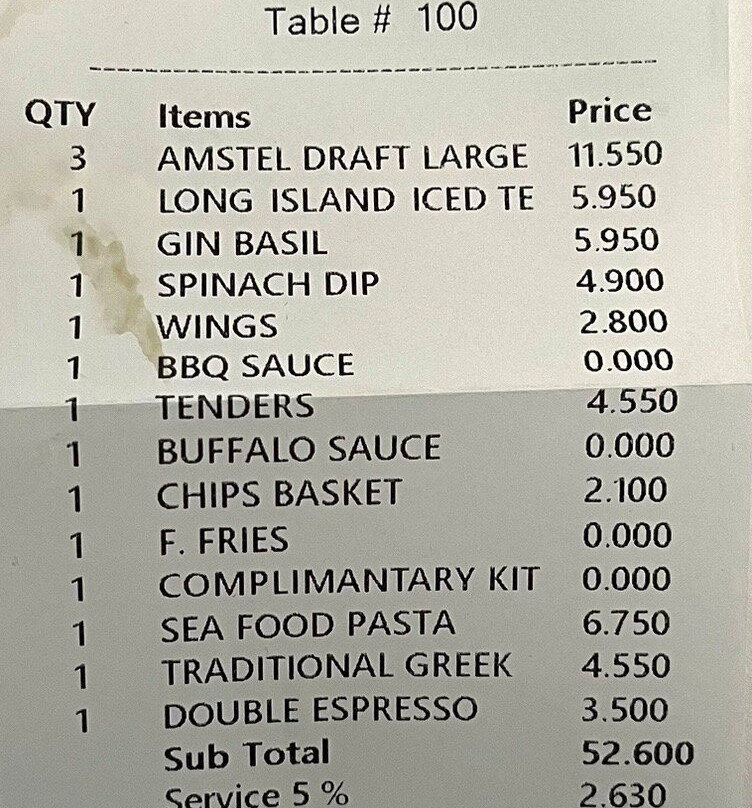 Table # 100

| QTY | Items | Price |
|---|---|---|
| 3 | AMSTEL DRAFT LARGE | 11.550 |
| 1 | LONG ISLAND ICED TE | 5.950 |
| 1 | GIN BASIL | 5.950 |
| 1 | SPINACH DIP | 4.900 |
| 1 | WINGS | 2.800 |
| 1 | BBQ SAUCE | 0.000 |
| 1 | TENDERS | 4.550 |
| 1 | BUFFALO SAUCE | 0.000 |
| 1 | CHIPS BASKET | 2.100 |
| 1 | F. FRIES | 0.000 |
| 1 | COMPLIMANTARY KIT | 0.000 |
| 1 | SEA FOOD PASTA | 6.750 |
| 1 | TRADITIONAL GREEK | 4.550 |
| 1 | DOUBLE ESPRESSO | 3.500 |
|  | Sub Total | 52.600 |
|  | Service 5 % | 2.630 |